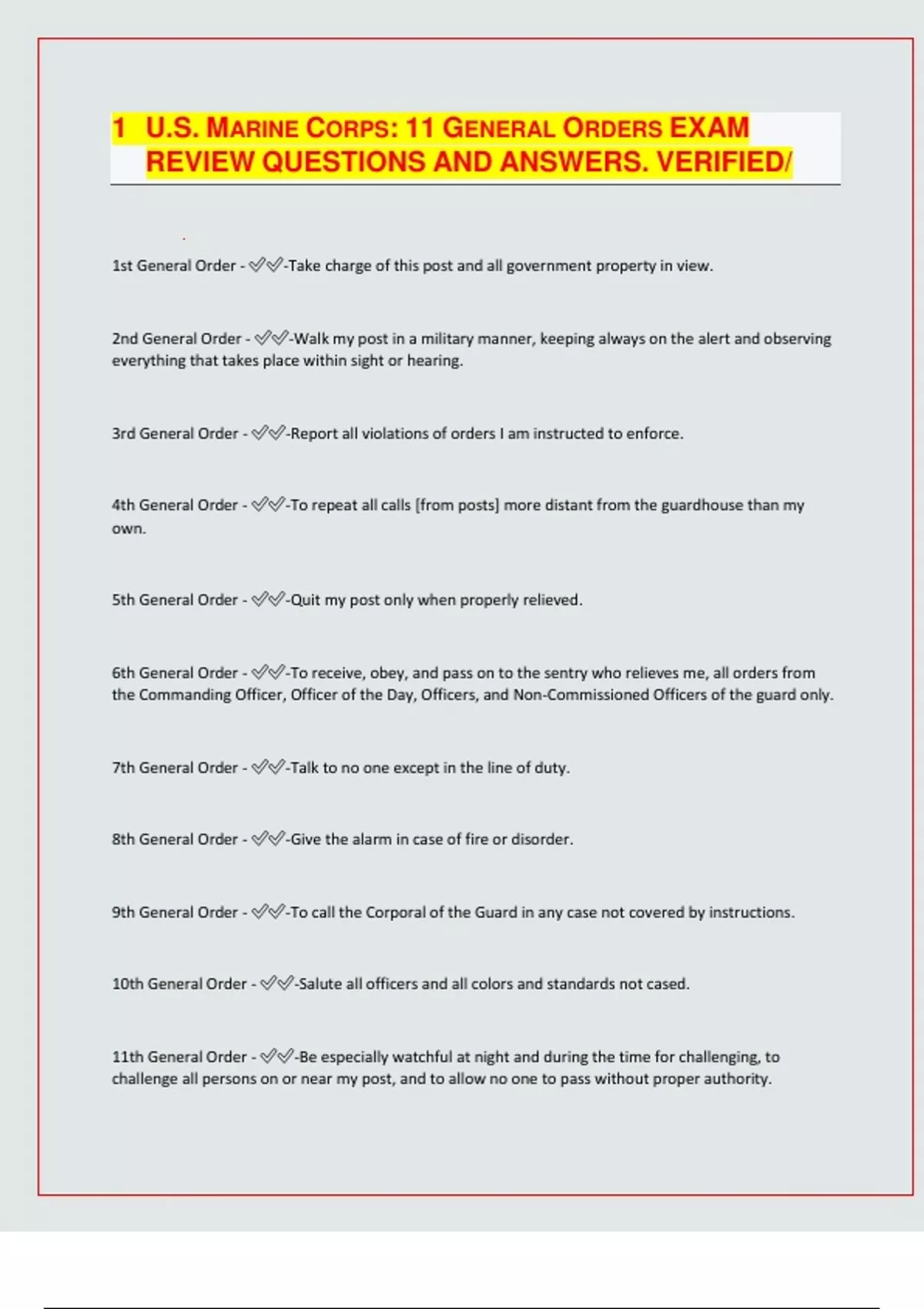 1 U.S. MARINE CORPS: 11 GENERAL ORDERS EXAM REVIEW QUESTIONS AND ANSWERS. VERIFIED/

1st General Order - ✅✅-Take charge of this post and all government property in view.

2nd General Order - ✅✅-Walk my post in a military manner, keeping always on the alert and observing everything that takes place within sight or hearing.

3rd General Order - ✅✅-Report all violations of orders I am instructed to enforce.

4th General Order - ✅✅-To repeat all calls [from posts] more distant from the guardhouse than my own.

5th General Order - ✅✅-Quit my post only when properly relieved.

6th General Order - ✅✅-To receive, obey, and pass on to the sentry who relieves me, all orders from the Commanding Officer, Officer of the Day, Officers, and Non-Commissioned Officers of the guard only.

7th General Order - ✅✅-Talk to no one except in the line of duty.

8th General Order - ✅✅-Give the alarm in case of fire or disorder.

9th General Order - ✅✅-To call the Corporal of the Guard in any case not covered by instructions.

10th General Order - ✅✅-Salute all officers and all colors and standards not cased.

11th General Order - ✅✅-Be especially watchful at night and during the time for challenging, to challenge all persons on or near my post, and to allow no one to pass without proper authority.